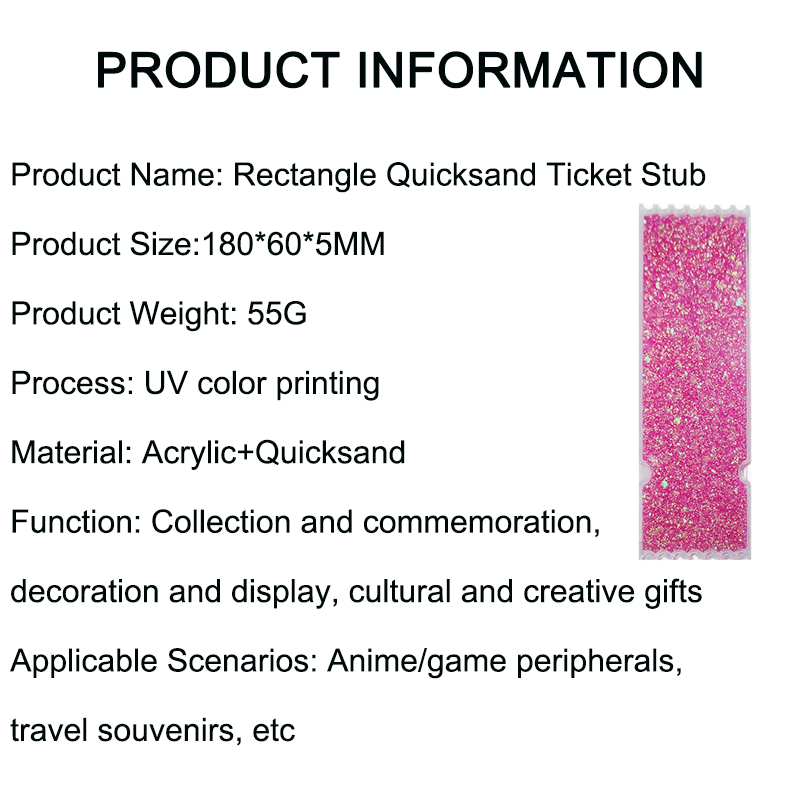 PRODUCT INFORMATION

Product Name: Rectangle Quicksand Ticket Stub

Product Size:180*60*5MM

Product Weight: 55G

Process: UV color printing

Material: Acrylic+Quicksand

Function: Collection and commemoration, decoration and display, cultural and creative gifts

Applicable Scenarios: Anime/game peripherals, travel souvenirs, etc